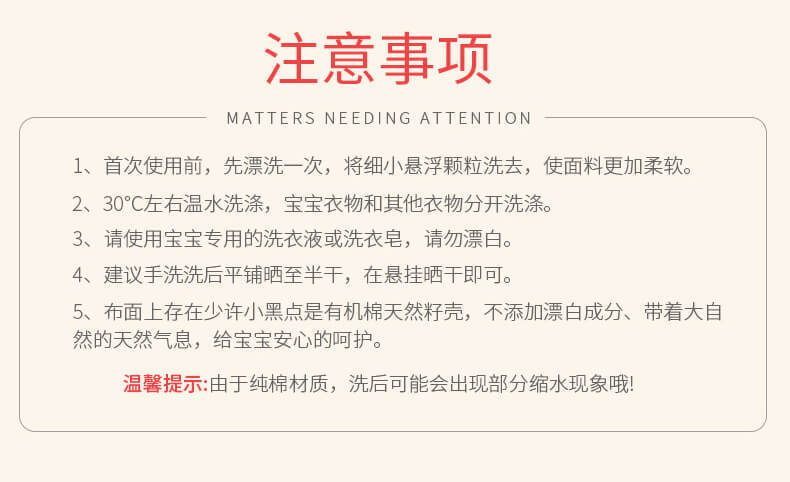 注意事项

MATTERS NEEDING ATTENTION

1、首次使用前，先漂洗一次，将细小悬浮颗粒洗去，使面料更加柔软。

2、30°C左右温水洗涤，宝宝衣物和其他衣物分开洗涤。

3、请使用宝宝专用的洗衣液或洗衣皂，请勿漂白。

4、建议手洗洗后平铺晒至半干，在悬挂晒干即可。

5、布面上存在少许小黑点是有机棉天然籽壳，不添加漂白成分、带着大自然的天然气息，给宝宝安心的呵护。

温馨提示:由于纯棉材质，洗后可能会出现部分缩水现象哦!